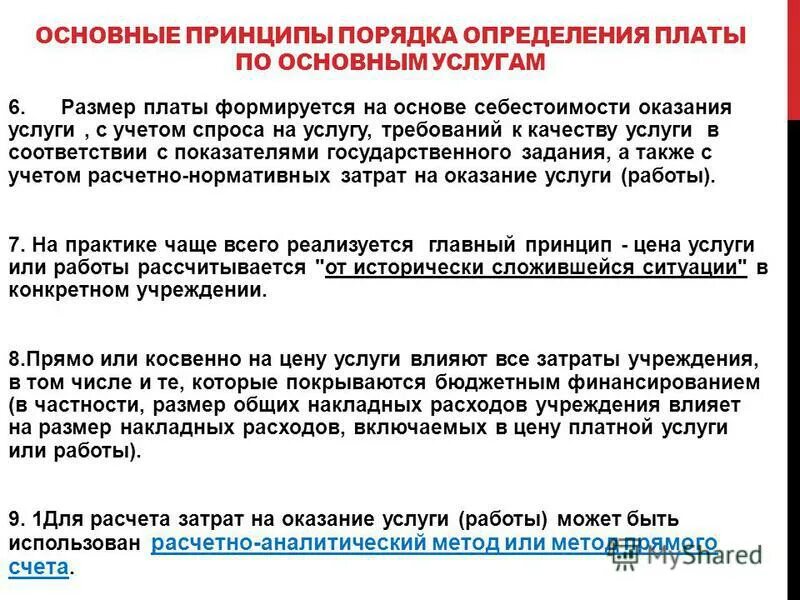 ОСНОВНЫЕ ПРИНЦИПЫ ПОРЯДКА ОПРЕДЕЛЕНИЯ ПЛАТЫ ПО ОСНОВНЫМ УСЛУГАМ

6. Размер платы формируется на основе себестоимости оказания услуги , с учетом спроса на услугу, требований к качеству услуги в соответствии с показателями государственного задания, а также с учетом расчетно-нормативных затрат на оказание услуги (работы).

7. На практике чаще всего реализуется главный принцип - цена услуги или работы рассчитывается "от исторически сложившейся ситуации" в конкретном учреждении.

8.Прямо или косвенно на цену услуги влияют все затраты учреждения, в том числе и те, которые покрываются бюджетным финансированием (в частности, размер общих накладных расходов учреждения влияет на размер накладных расходов, включаемых в цену платной услуги или работы).

9. 1Для расчета затрат на оказание услуги (работы) может быть использован расчетно-аналитический метод или метод прямого счета.

MyShared